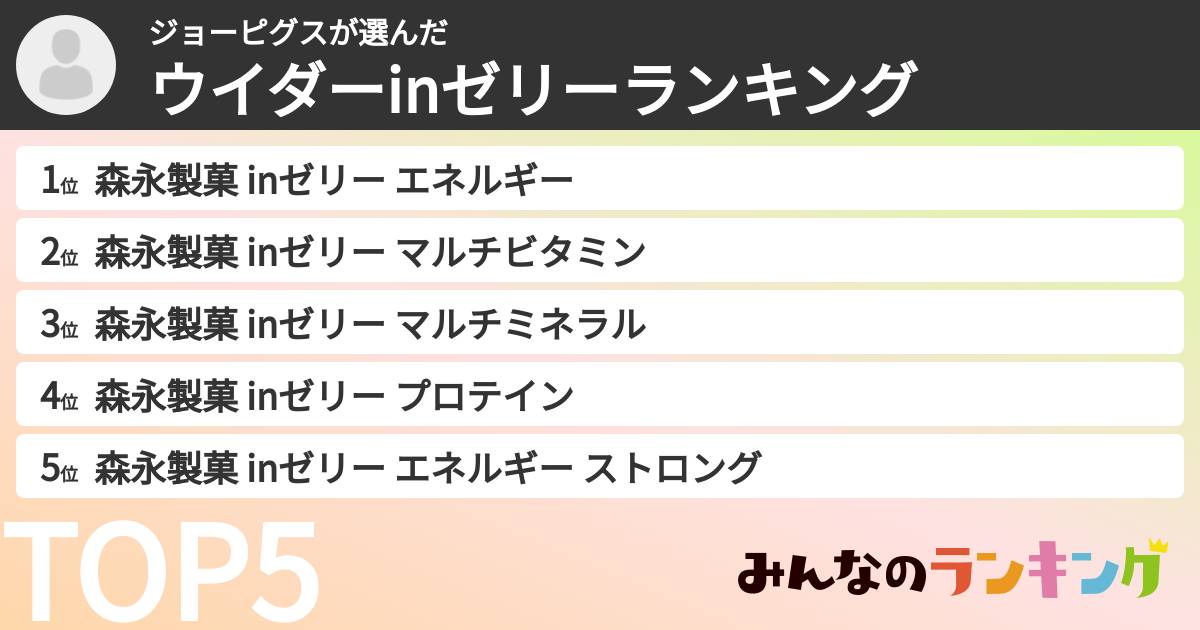 ジョーピグスが選んだ
ウイダーinゼリーランキング

1位 森永製菓 inゼリー エネルギー
2位 森永製菓 inゼリー マルチビタミン
3位 森永製菓 inゼリー マルチミネラル
4位 森永製菓 inゼリー プロテイン
5位 森永製菓 inゼリー エネルギー ストロング

TOP5

みんなのランキング